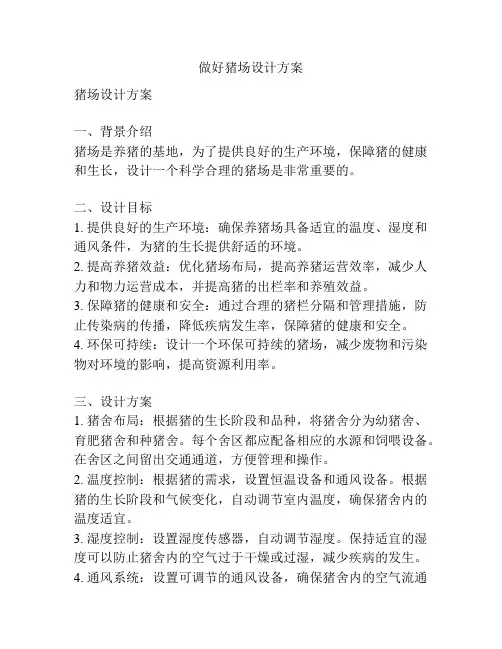 做好猪场设计方案

猪场设计方案

一、背景介绍
猪场是养猪的基地，为了提供良好的生产环境，保障猪的健康和生长，设计一个科学合理的猪场是非常重要的。

二、设计目标
1. 提供良好的生产环境：确保养猪场具备适宜的温度、湿度和通风条件，为猪的生长提供舒适的环境。
2. 提高养猪效益：优化猪场布局，提高养猪运营效率，减少人力和物力运营成本，并提高猪的出栏率和养殖效益。
3. 保障猪的健康和安全：通过合理的猪栏分隔和管理措施，防止传染病的传播，降低疾病发生率，保障猪的健康和安全。
4. 环保可持续：设计一个环保可持续的猪场，减少废物和污染物对环境的影响，提高资源利用率。

三、设计方案
1. 猪舍布局：根据猪的生长阶段和品种，将猪舍分为幼猪舍、育肥猪舍和种猪舍。每个舍区都应配备相应的水源和饲喂设备。在舍区之间留出交通通道，方便管理和操作。
2. 温度控制：根据猪的需求，设置恒温设备和通风设备。根据猪的生长阶段和气候变化，自动调节室内温度，确保猪舍内的温度适宜。
3. 湿度控制：设置湿度传感器，自动调节湿度。保持适宜的湿度可以防止猪舍内的空气过于干燥或过湿，减少疾病的发生。
4. 通风系统：设置可调节的通风设备，确保猪舍内的空气流通